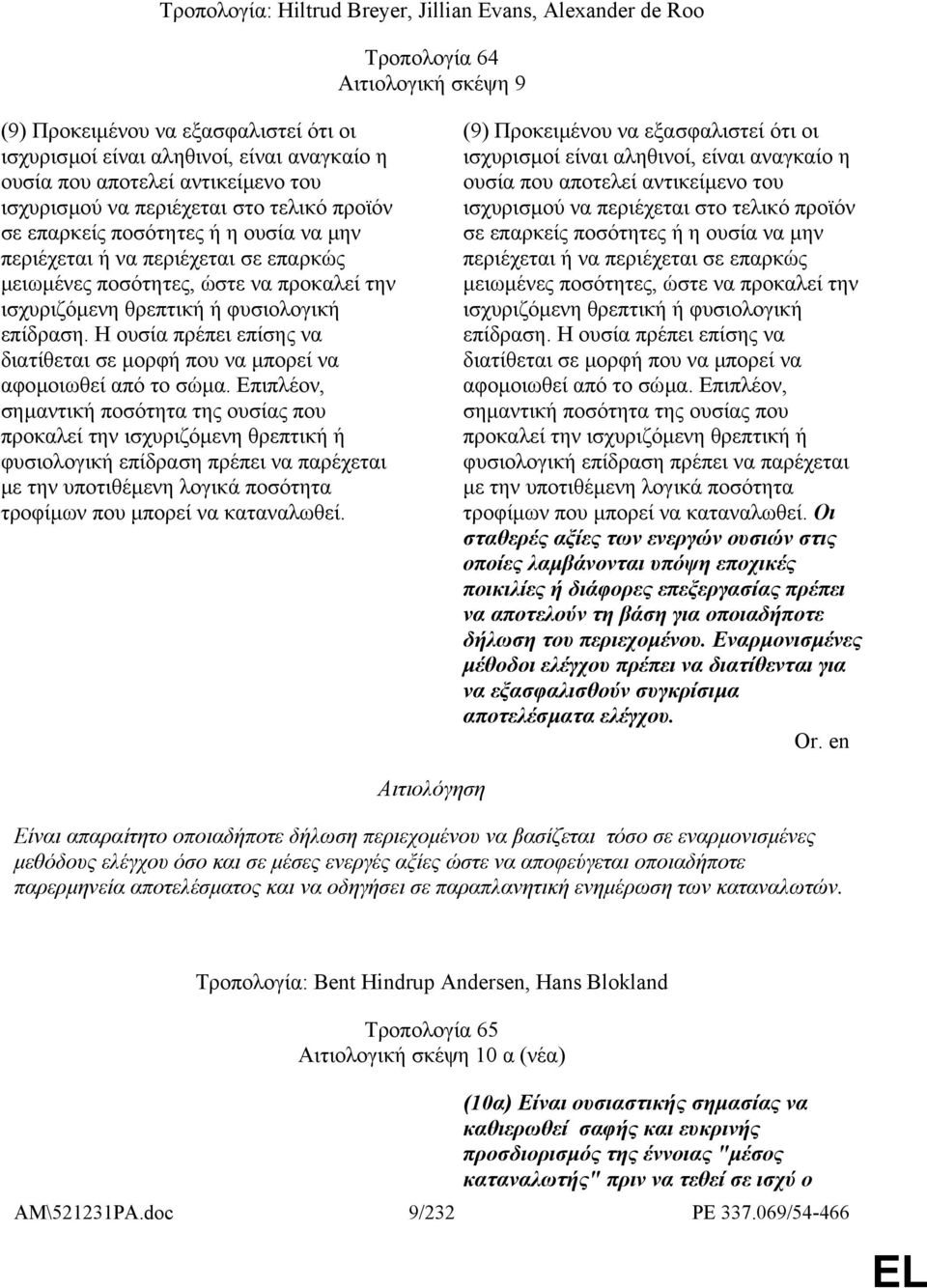 Τροπολογία: Hiltrud Breyer, Jillian Evans, Alexander de Roo

Τροπολογία 64
Αιτιολογική σκέψη 9

(9) Προκειμένου να εξασφαλιστεί ότι οι ισχυρισμοί είναι αληθινοί, είναι αναγκαίο η ουσία που αποτελεί αντικείμενο του ισχυρισμού να περιέχεται στο τελικό προϊόν σε επαρκείς ποσότητες ή η ουσία να μην περιέχεται ή να περιέχεται σε επαρκώς μειωμένες ποσότητες, ώστε να προκαλεί την ισχυριζόμενη θρεπτική ή φυσιολογική επίδραση. Η ουσία πρέπει επίσης να διατίθεται σε μορφή που να μπορεί να αφομοιωθεί από το σώμα. Επιπλέον, σημαντική ποσότητα της ουσίας που προκαλεί την ισχυριζόμενη θρεπτική ή φυσιολογική επίδραση πρέπει να παρέχεται με την υποτιθέμενη λογικά ποσότητα τροφίμων που μπορεί να καταναλωθεί.

(9) Προκειμένου να εξασφαλιστεί ότι οι ισχυρισμοί είναι αληθινοί, είναι αναγκαίο η ουσία που αποτελεί αντικείμενο του ισχυρισμού να περιέχεται στο τελικό προϊόν σε επαρκείς ποσότητες ή η ουσία να μην περιέχεται ή να περιέχεται σε επαρκώς μειωμένες ποσότητες, ώστε να προκαλεί την ισχυριζόμενη θρεπτική ή φυσιολογική επίδραση. Η ουσία πρέπει επίσης να διατίθεται σε μορφή που να μπορεί να αφομοιωθεί από το σώμα. Επιπλέον, σημαντική ποσότητα της ουσίας που προκαλεί την ισχυριζόμενη θρεπτική ή φυσιολογική επίδραση πρέπει να παρέχεται με την υποτιθέμενη λογικά ποσότητα τροφίμων που μπορεί να καταναλωθεί. Οι σταθερές αξίες των ενεργών ουσιών στις οποίες λαμβάνονται υπόψη εποχικές ποικιλίες ή διάφορες επεξεργασίας πρέπει να αποτελούν τη βάση για οποιαδήποτε δήλωση του περιεχομένου. Εναρμονισμένες μέθοδοι ελέγχου πρέπει να διατίθενται για να εξασφαλισθούν συγκρίσιμα αποτελέσματα ελέγχου.

Or. en

Αιτιολόγηση

Είναι απαραίτητο οποιαδήποτε δήλωση περιεχομένου να βασίζεται τόσο σε εναρμονισμένες μεθόδους ελέγχου όσο και σε μέσες ενεργές αξίες ώστε να αποφεύγεται οποιαδήποτε παρερμηνεία αποτελέσματος και να οδηγήσει σε παραπλανητική ενημέρωση των καταναλωτών.

Τροπολογία: Bent Hindrup Andersen, Hans Blokland

Τροπολογία 65
Αιτιολογική σκέψη 10 α (νέα)

(10α) Είναι ουσιαστικής σημασίας να καθιερωθεί σαφής και ευκρινής προσδιορισμός της έννοιας "μέσος καταναλωτής" πριν να τεθεί σε ισχύ ο

AM\521231PA.doc 9/232 PE 337.069/54-466

EL